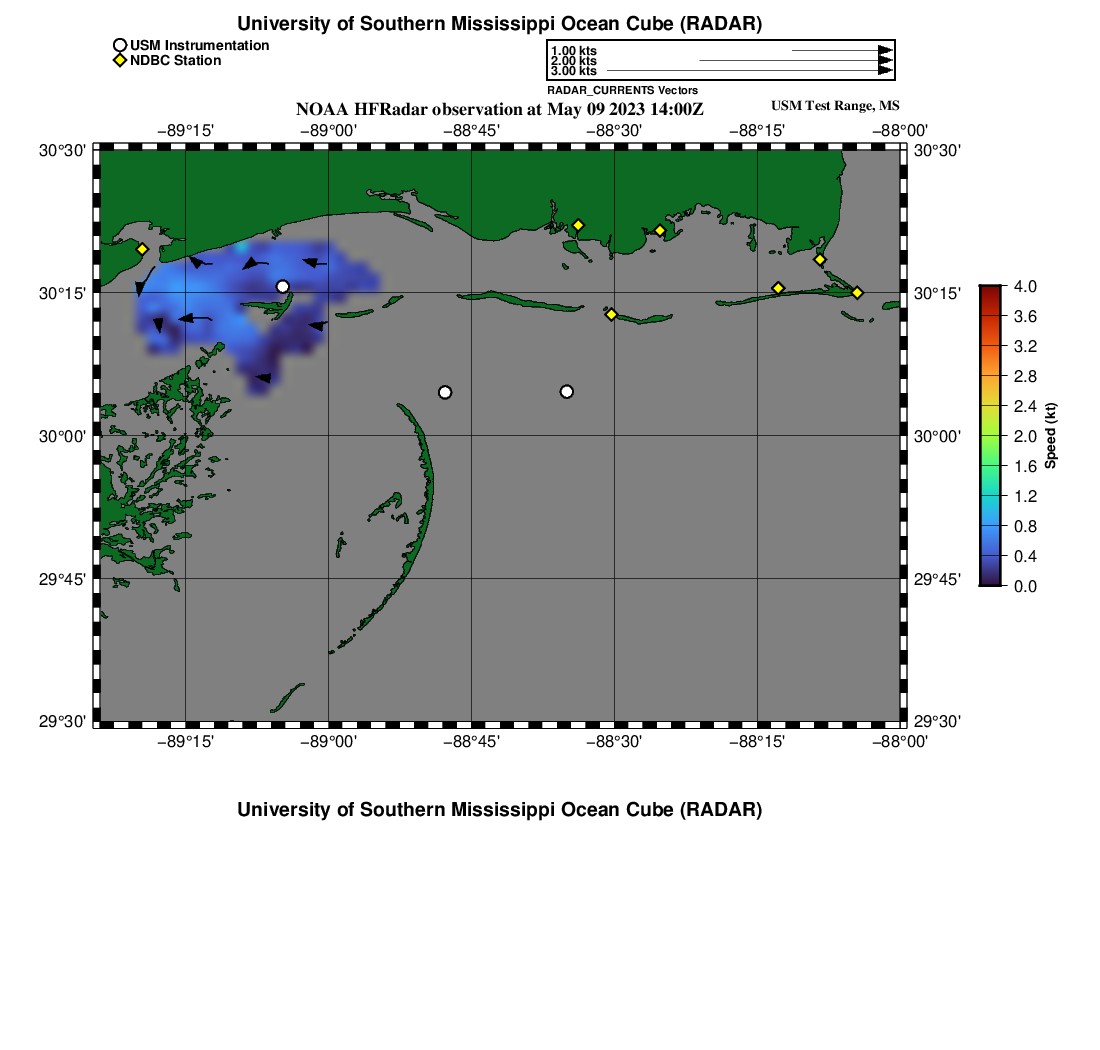 University of Southern Mississippi Ocean Cube (RADAR)

USM Instrumentation
NDBC Station

1.00 kts
2.00 kts
3.00 kts
RADAR_CURRENTS Vectors

NOAA HFRadar observation at May 09 2023 14:00Z

USM Test Range, MS

−89°15' −89°00' −88°45' −88°30' −88°15' −88°00'

30°30' 30°15' 30°00' 29°45' 29°30'

30°30' 30°15' 30°00' 29°45' 29°30'

−89°15' −89°00' −88°45' −88°30' −88°15' −88°00'

4.0
3.6
3.2
2.8
2.4
2.0
1.6
1.2
0.8
0.4
0.0
Speed (kt)

University of Southern Mississippi Ocean Cube (RADAR)